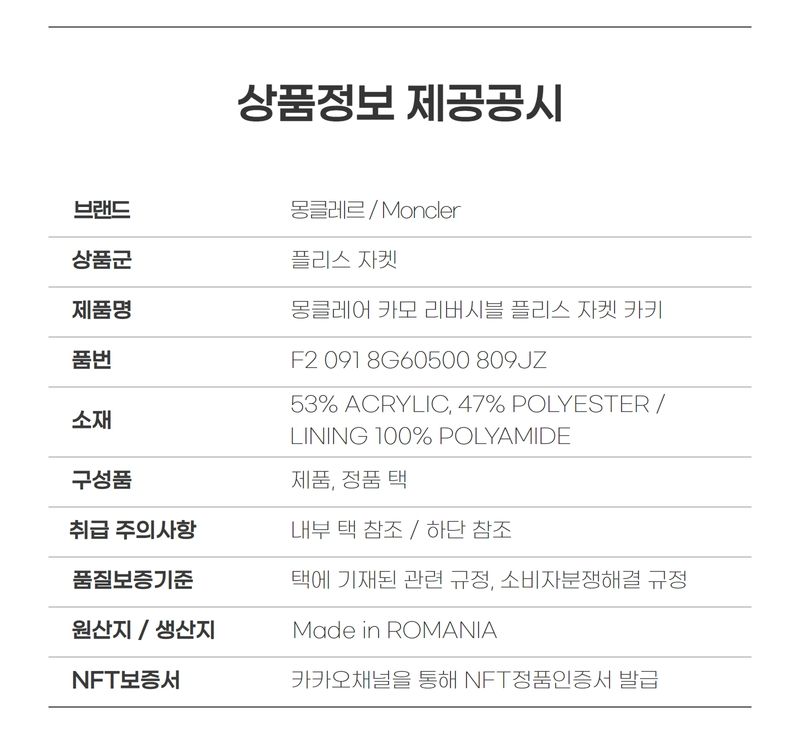 상품정보 제공공시

브랜드
몽클레르 / Moncler

상품군
플리스 자켓

제품명
몽클레어 카모 리버시블 플리스 자켓 카키

품번
F2 091 8G60500 809JZ

소재
53% ACRYLIC, 47% POLYESTER / LINING 100% POLYAMIDE

구성품
제품, 정품 택

취급 주의사항
내부 택 참조 / 하단 참조

품질보증기준
택에 기재된 관련 규정, 소비자분쟁해결 규정

원산지 / 생산지
Made in ROMANIA

NFT보증서
카카오채널을 통해 NFT정품인증서 발급